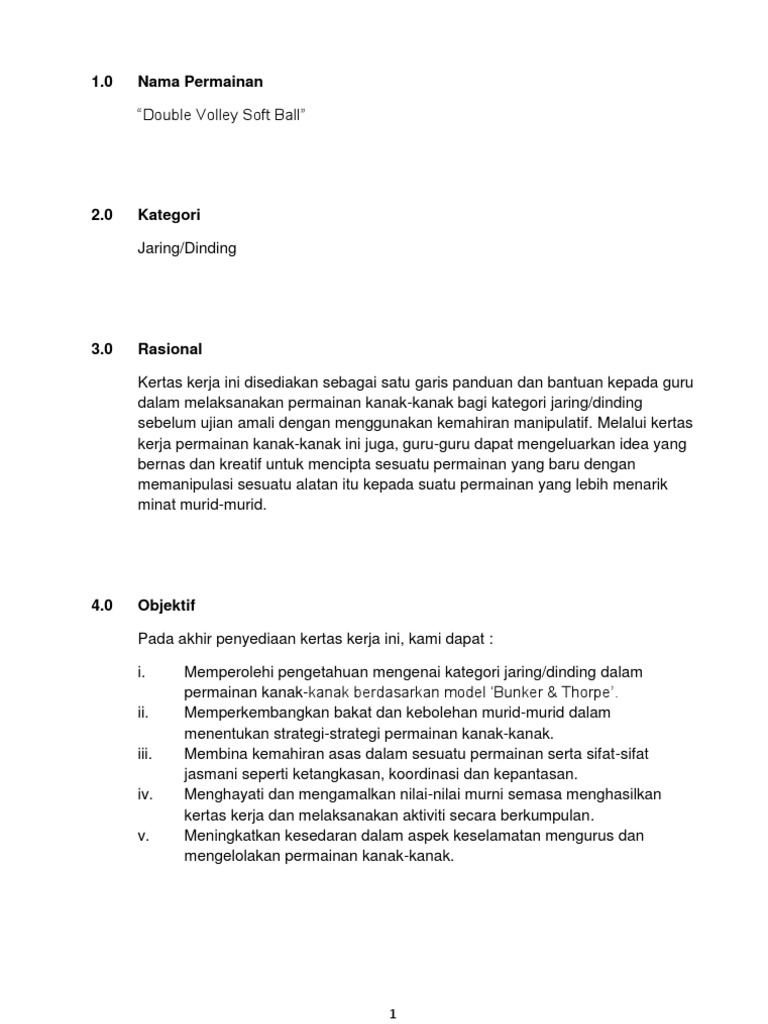 1.0 Nama Permainan

"Double Volley Soft Ball"

2.0 Kategori

Jaring/Dinding

3.0 Rasional

Kertas kerja ini disediakan sebagai satu garis panduan dan bantuan kepada guru dalam melaksanakan permainan kanak-kanak bagi kategori jaring/dinding sebelum ujian amali dengan menggunakan kemahiran manipulatif. Melalui kertas kerja permainan kanak-kanak ini juga, guru-guru dapat mengeluarkan idea yang bernas dan kreatif untuk mencipta sesuatu permainan yang baru dengan memanipulasi sesuatu alatan itu kepada suatu permainan yang lebih menarik minat murid-murid.

4.0 Objektif

Pada akhir penyediaan kertas kerja ini, kami dapat :

i. Memperolehi pengetahuan mengenai kategori jaring/dinding dalam permainan kanak-kanak berdasarkan model 'Bunker & Thorpe'.
ii. Memperkembangkan bakat dan kebolehan murid-murid dalam menentukan strategi-strategi permainan kanak-kanak.
iii. Membina kemahiran asas dalam sesuatu permainan serta sifat-sifat jasmani seperti ketangkasan, koordinasi dan kepantasan.
iv. Menghayati dan mengamalkan nilai-nilai murni semasa menghasilkan kertas kerja dan melaksanakan aktiviti secara berkumpulan.
v. Meningkatkan kesedaran dalam aspek keselamatan mengurus dan mengelolakan permainan kanak-kanak.

1